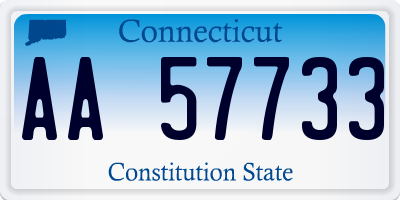 Connecticut

AA 57733

Constitution State